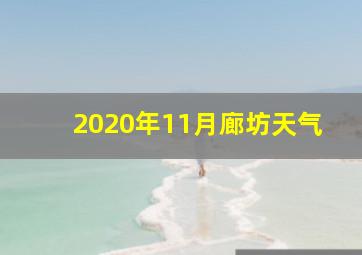 2020年11月廊坊天气